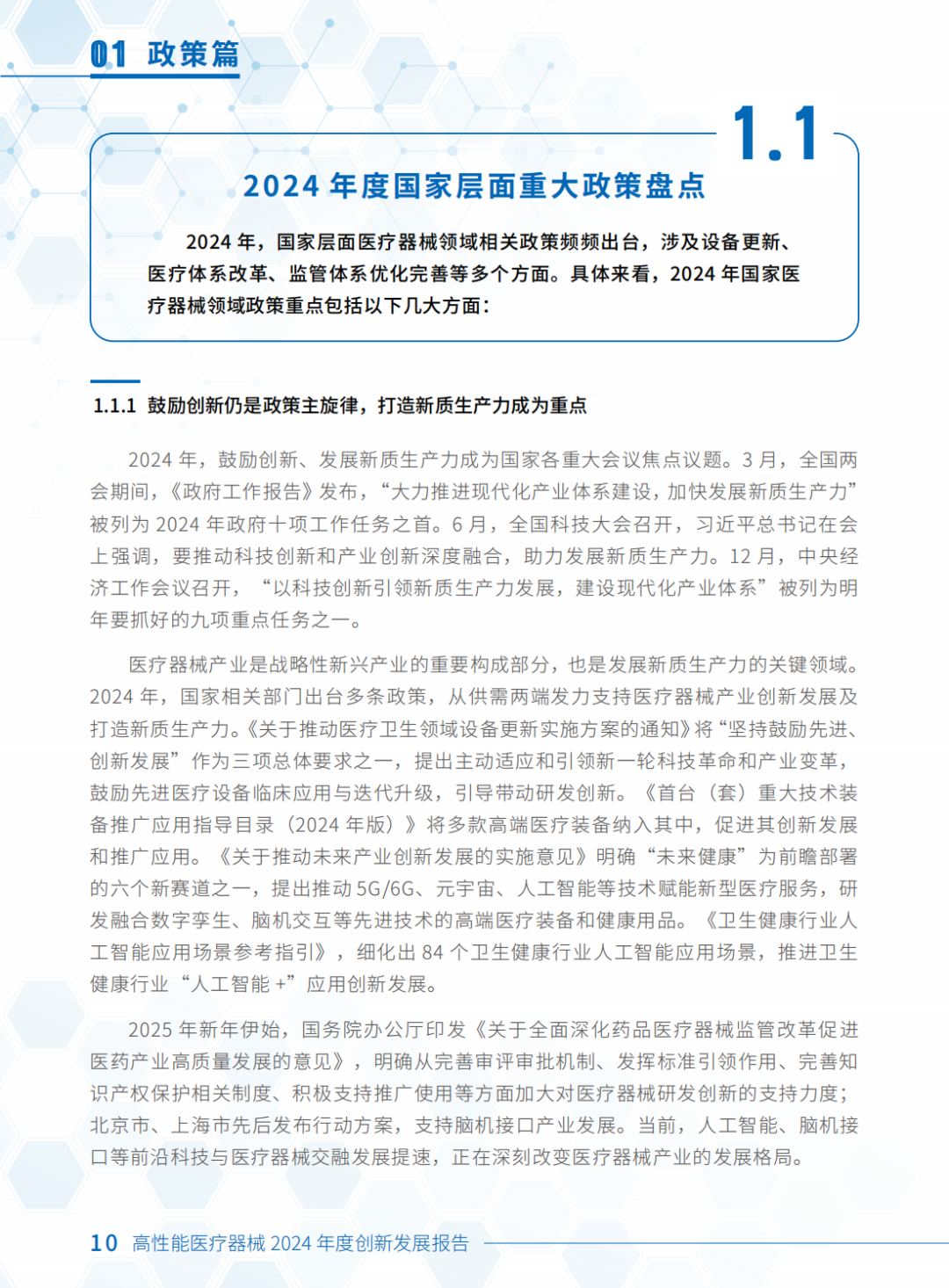 01 政策篇

1.1

2024 年度国家层面重大政策盘点

2024 年，国家层面医疗器械领域相关政策频频出台，涉及设备更新、医疗体系改革、监管体系优化完善等多个方面。具体来看，2024 年国家医疗器械领域政策重点包括以下几大方面：

1.1.1 鼓励创新仍是政策主旋律，打造新质生产力成为重点

2024 年，鼓励创新、发展新质生产力成为国家各重大会议焦点议题。3 月，全国两会期间，《政府工作报告》发布，“大力推进现代化产业体系建设，加快发展新质生产力”被列为 2024 年政府十项工作任务之首。6 月，全国科技大会召开，习近平总书记在会上强调，要推动科技创新和产业创新深度融合，助力发展新质生产力。12 月，中央经济工作会议召开，“以科技创新引领新质生产力发展，建设现代化产业体系”被列为明年要抓好的九项重点任务之一。

医疗器械产业是战略性新兴产业的重要构成部分，也是发展新质生产力的关键领域。2024 年，国家相关部门出台多条政策，从供需两端发力支持医疗器械产业创新发展及打造新质生产力。《关于推动医疗卫生领域设备更新实施方案的通知》将“坚持鼓励先进、创新发展”作为三项总体要求之一，提出主动适应和引领新一轮科技革命和产业变革，鼓励先进医疗设备临床应用与迭代升级，引导带动研发创新。《首台（套）重大技术装备推广应用指导目录（2024 年版）》将多款高端医疗装备纳入其中，促进其创新发展和推广应用。《关于推动未来产业创新发展的实施意见》明确“未来健康”为前瞻部署的六个新赛道之一，提出推动 5G/6G、元宇宙、人工智能等技术赋能新型医疗服务，研发融合数字孪生、脑机交互等先进技术的高端医疗装备和健康用品。《卫生健康行业人工智能应用场景参考指引》，细化出 84 个卫生健康行业人工智能应用场景，推进卫生健康行业“人工智能 +”应用创新发展。

2025 年新年伊始，国务院办公厅印发《关于全面深化药品医疗器械监管改革促进医药产业高质量发展的意见》，明确从完善审评审批机制、发挥标准引领作用、完善知识产权保护相关制度、积极支持推广使用等方面加大对医疗器械研发创新的支持力度；北京市、上海市先后发布行动方案，支持脑机接口产业发展。当前，人工智能、脑机接口等前沿科技与医疗器械交融发展提速，正在深刻改变医疗器械产业的发展格局。

10 高性能医疗器械 2024 年度创新发展报告